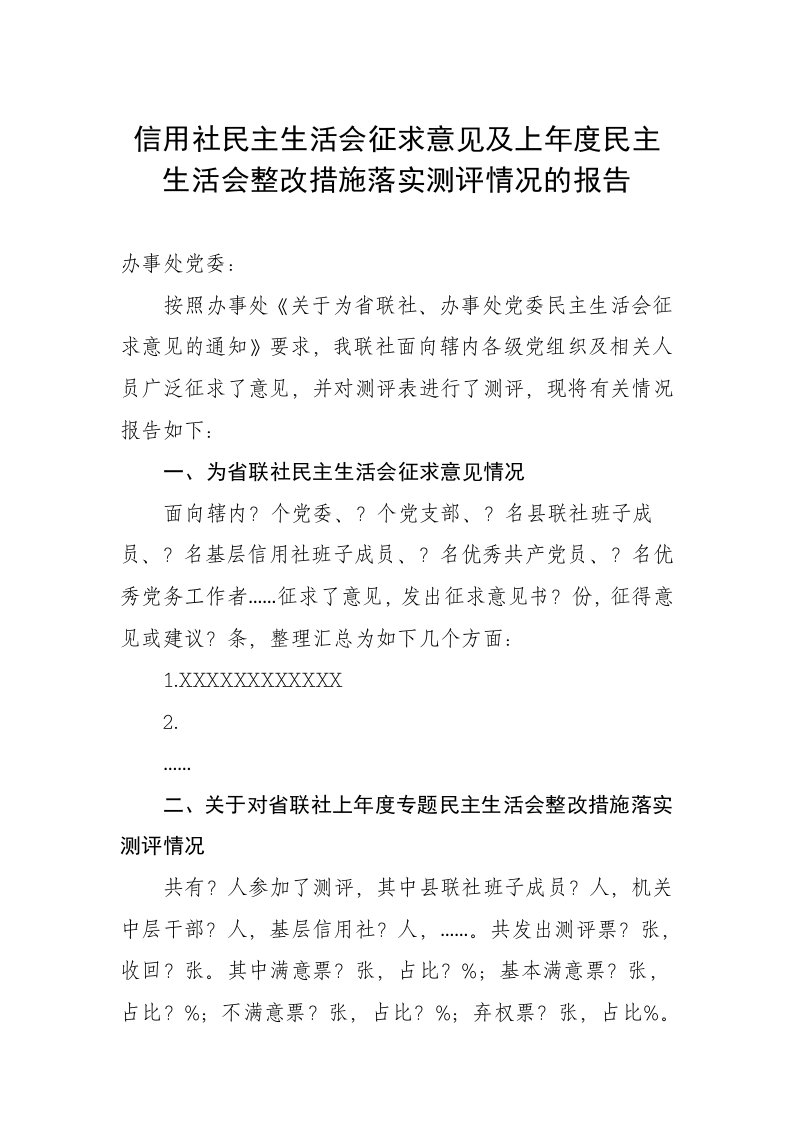 信用社民主生活会征求意见及上年度民主生活会整改措施落实测评情况的报告

办事处党委：

按照办事处《关于为省联社、办事处党委民主生活会征求意见的通知》要求，我联社面向辖内各级党组织及相关人员广泛征求了意见，并对测评表进行了测评，现将有关情况报告如下：

一、为省联社民主生活会征求意见情况

面向辖内？个党委、？个党支部、？名县联社班子成员、？名基层信用社班子成员、？名优秀共产党员、？名优秀党务工作者……征求了意见，发出征求意见书？份，征得意见或建议？条，整理汇总为如下几个方面：

1.XXXXXXXXXXXX

2.

……

二、关于对省联社上年度专题民主生活会整改措施落实测评情况

共有？人参加了测评，其中县联社班子成员？人，机关中层干部？人，基层信用社？人，……。共发出测评票？张，收回？张。其中满意票？张，占比？%；基本满意票？张，占比？%；不满意票？张，占比？%；弃权票？张，占比%。